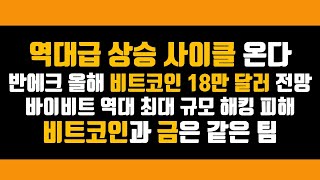 역대급 상승 사이클 온다
반에크 올해 비트코인 18만 달러 전망
바이비트 역대 최대 규모 해킹 피해
비트코인과 금은 같은 팀